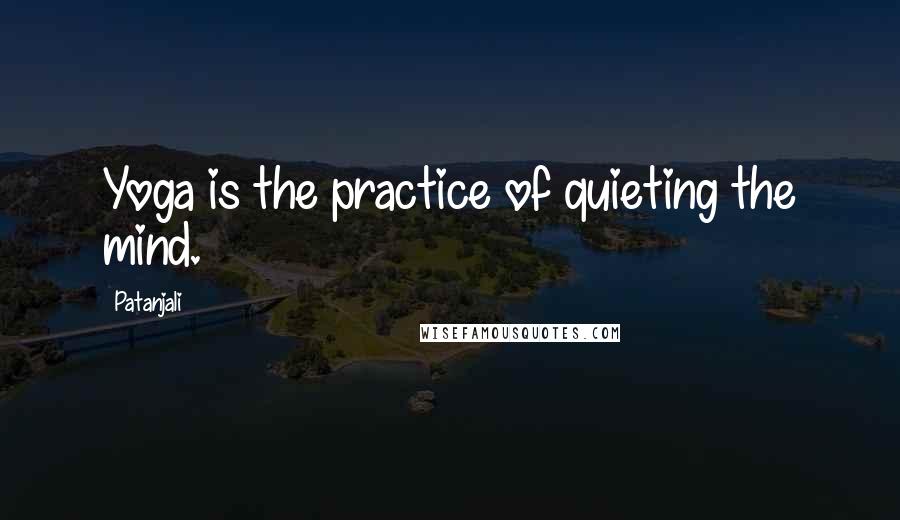 Yoga is the practice of quieting the mind.

Patanjali

WISEFAMOUSQUOTES.COM